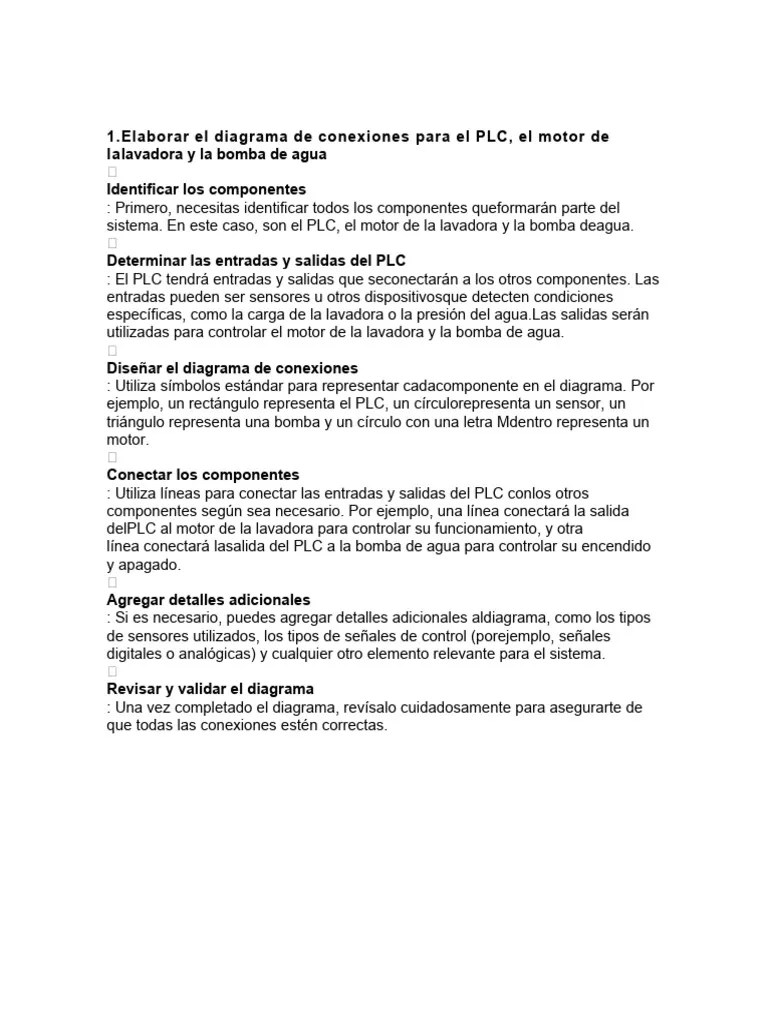 1.Elaborar el diagrama de conexiones para el PLC, el motor de lalavadora y la bomba de agua

Identificar los componentes
: Primero, necesitas identificar todos los componentes queformarán parte del sistema. En este caso, son el PLC, el motor de la lavadora y la bomba deagua.

Determinar las entradas y salidas del PLC
: El PLC tendrá entradas y salidas que seconectarán a los otros componentes. Las entradas pueden ser sensores u otros dispositivosque detecten condiciones específicas, como la carga de la lavadora o la presión del agua.Las salidas serán utilizadas para controlar el motor de la lavadora y la bomba de agua.

Diseñar el diagrama de conexiones
: Utiliza símbolos estándar para representar cadacomponente en el diagrama. Por ejemplo, un rectángulo representa el PLC, un círculorepresenta un sensor, un triángulo representa una bomba y un círculo con una letra Mdentro representa un motor.

Conectar los componentes
: Utiliza líneas para conectar las entradas y salidas del PLC conlos otros componentes según sea necesario. Por ejemplo, una línea conectará la salida delPLC al motor de la lavadora para controlar su funcionamiento, y otra línea conectará lasalida del PLC a la bomba de agua para controlar su encendido y apagado.

Agregar detalles adicionales
: Si es necesario, puedes agregar detalles adicionales aldiagrama, como los tipos de sensores utilizados, los tipos de señales de control (porejemplo, señales digitales o analógicas) y cualquier otro elemento relevante para el sistema.

Revisar y validar el diagrama
: Una vez completado el diagrama, revísalo cuidadosamente para asegurarte de que todas las conexiones estén correctas.